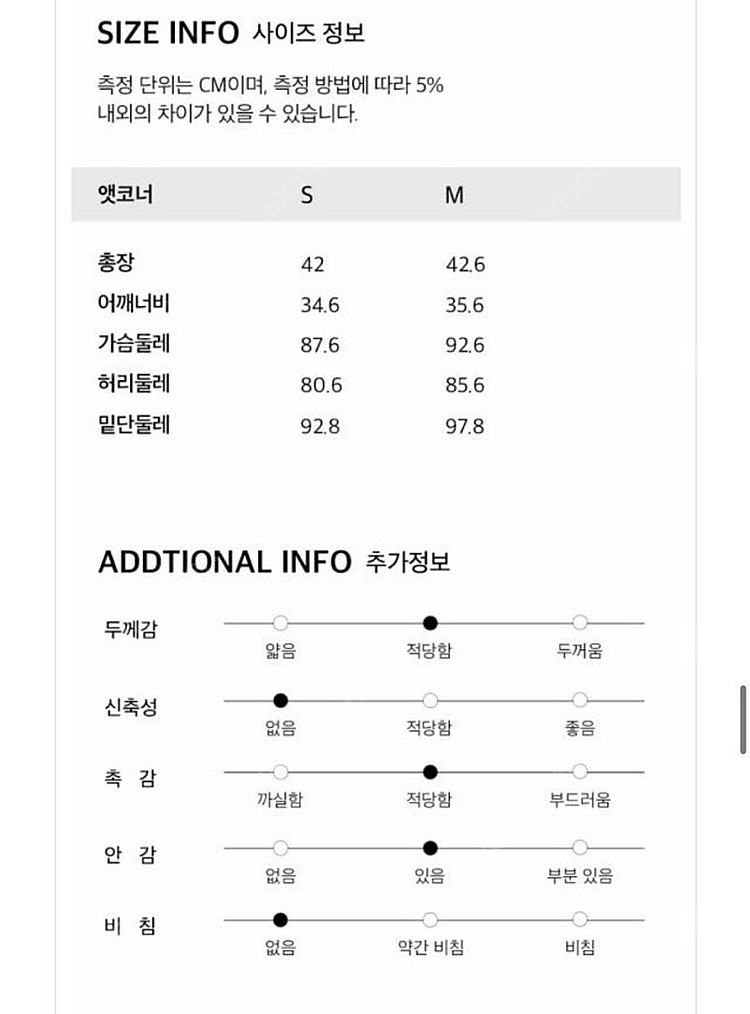 SIZE INFO 사이즈 정보

측정 단위는 CM이며, 측정 방법에 따라 5% 내외의 차이가 있을 수 있습니다.

| 앳코너 | S | M |
|---|---|---|
| 총장 | 42 | 42.6 |
| 어깨너비 | 34.6 | 35.6 |
| 가슴둘레 | 87.6 | 92.6 |
| 허리둘레 | 80.6 | 85.6 |
| 밑단둘레 | 92.8 | 97.8 |

ADDTIONAL INFO 추가정보

두께감
얇음 적당함 두꺼움

신축성
없음 적당함 좋음

촉 감
까실함 적당함 부드러움

안 감
없음 있음 부분 있음

비 침
없음 약간 비침 비침